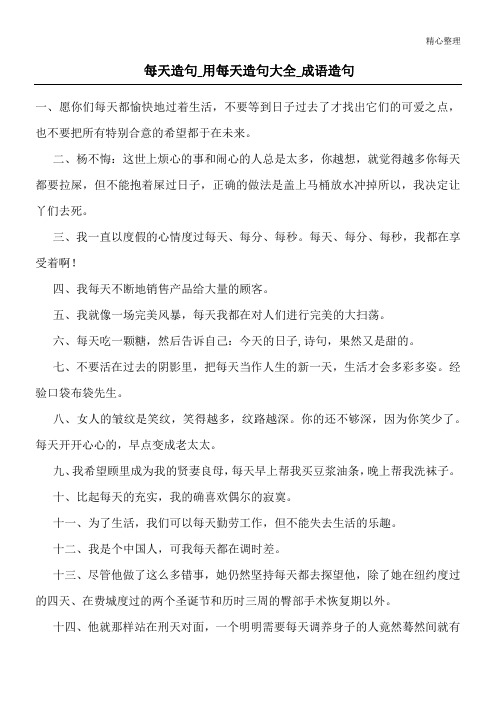 精心整理

每天造句_用每天造句大全_成语造句

一、愿你们每天都愉快地过着生活，不要等到日子过去了才找出它们的可爱之点，也不要把所有特别合意的希望都于在未来。

二、杨不悔：这世上烦心的事和闹心的人总是太多，你越想，就觉得越多你每天都要拉屎，但不能抱着屎过日子，正确的做法是盖上马桶放水冲掉所以，我决定让丫们去死。

三、我一直以度假的心情度过每天、每分、每秒。每天、每分、每秒，我都在享受着啊！

四、我每天不断地销售产品给大量的顾客。

五、我就像一场完美风暴，每天我都在对人们进行完美的大扫荡。

六、每天吃一颗糖，然后告诉自己：今天的日子，诗句，果然又是甜的。

七、不要活在过去的阴影里，把每天当作人生的新一天，生活才会多彩多姿。经验口袋布袋先生。

八、女人的皱纹是笑纹，笑得越多，纹路越深。你的还不够深，因为你笑少了。每天开开心心的，早点变成老太太。

九、我希望顾里成为我的贤妻良母，每天早上帮我买豆浆油条，晚上帮我洗袜子。

十、比起每天的充实，我的确喜欢偶尔的寂寞。

十一、为了生活，我们可以每天勤劳工作，但不能失去生活的乐趣。

十二、我是个中国人，可我每天都在调时差。

十三、尽管他做了这么多错事，她仍然坚持每天都去探望他，除了她在纽约度过的四天、在费城度过的两个圣诞节和历时三周的臀部手术恢复期以外。

十四、他就那样站在刑天对面，一个明明需要每天调养身子的人竟然蓦然间就有